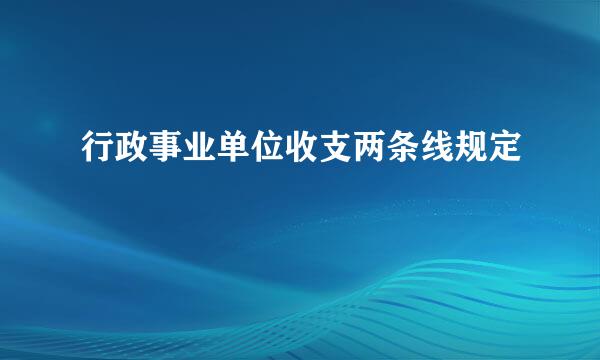 行政事业单位收支两条线规定